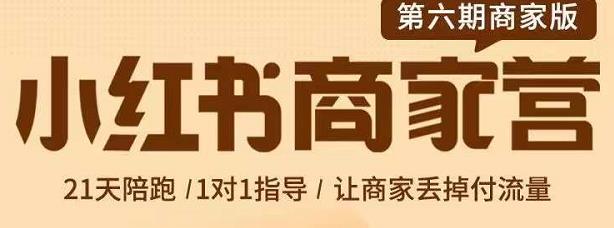 第六期商家版

小红书商家营

21天陪跑 /1对1指导 / 让商家丢掉付流量